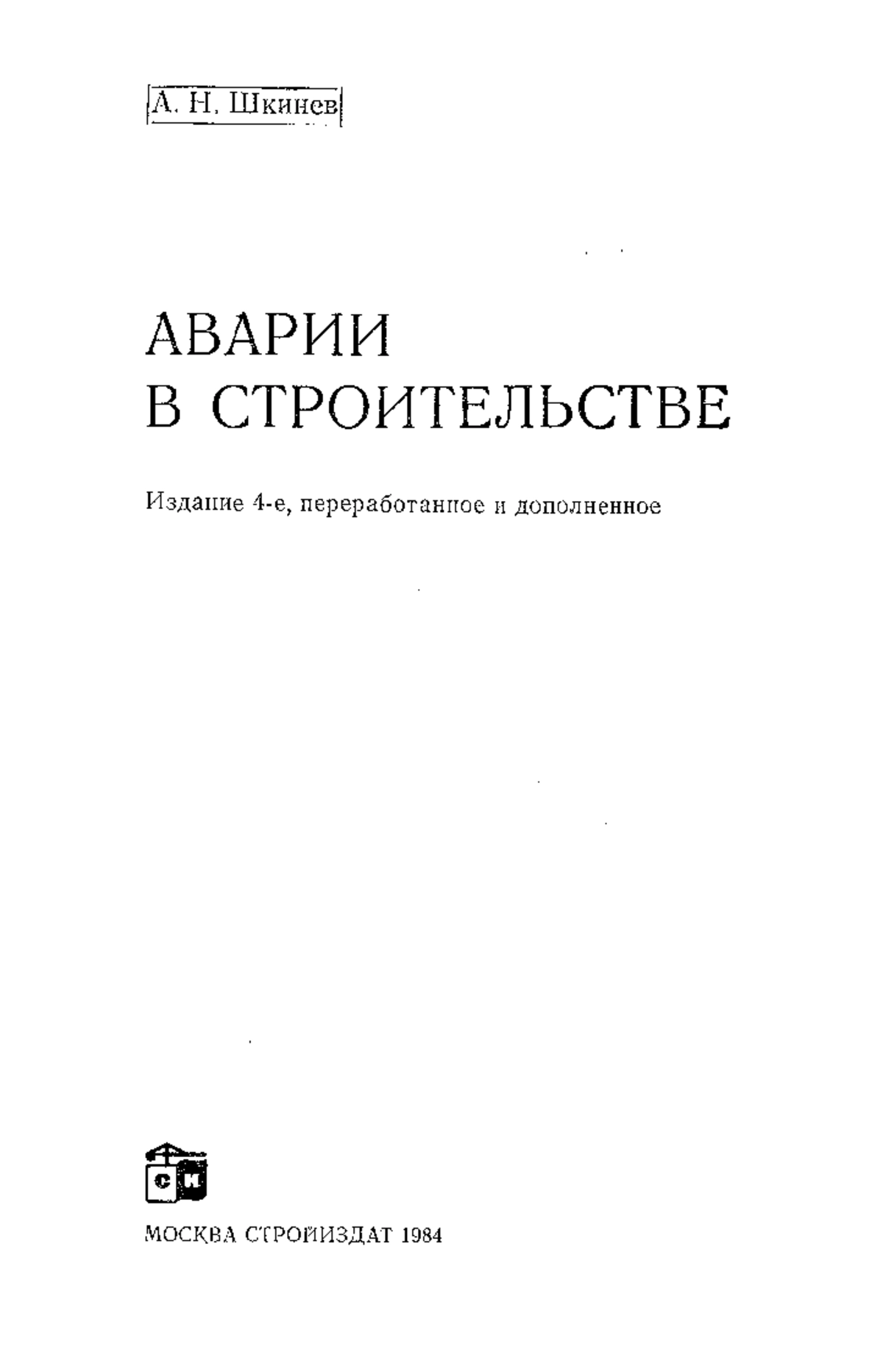 А. Н. Шкинев

АВАРИИ
В СТРОИТЕЛЬСТВЕ

Издание 4-е, переработанное и дополненное

СИ

МОСКВА СТРОЙИЗДАТ 1984